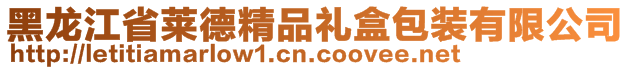 黑龙江省莱德精品礼盒包装有限公司
http://letitiamarlow1.cn.coovee.net